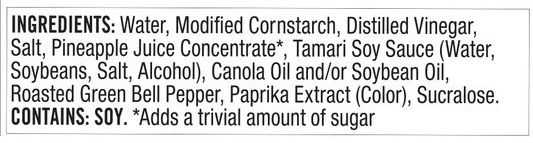 INGREDIENTS: Water, Modified Cornstarch, Distilled Vinegar, Salt, Pineapple Juice Concentrate*, Tamari Soy Sauce (Water, Soybeans, Salt, Alcohol), Canola Oil and/or Soybean Oil, Roasted Green Bell Pepper, Paprika Extract (Color), Sucralose.
CONTAINS: SOY. *Adds a trivial amount of sugar